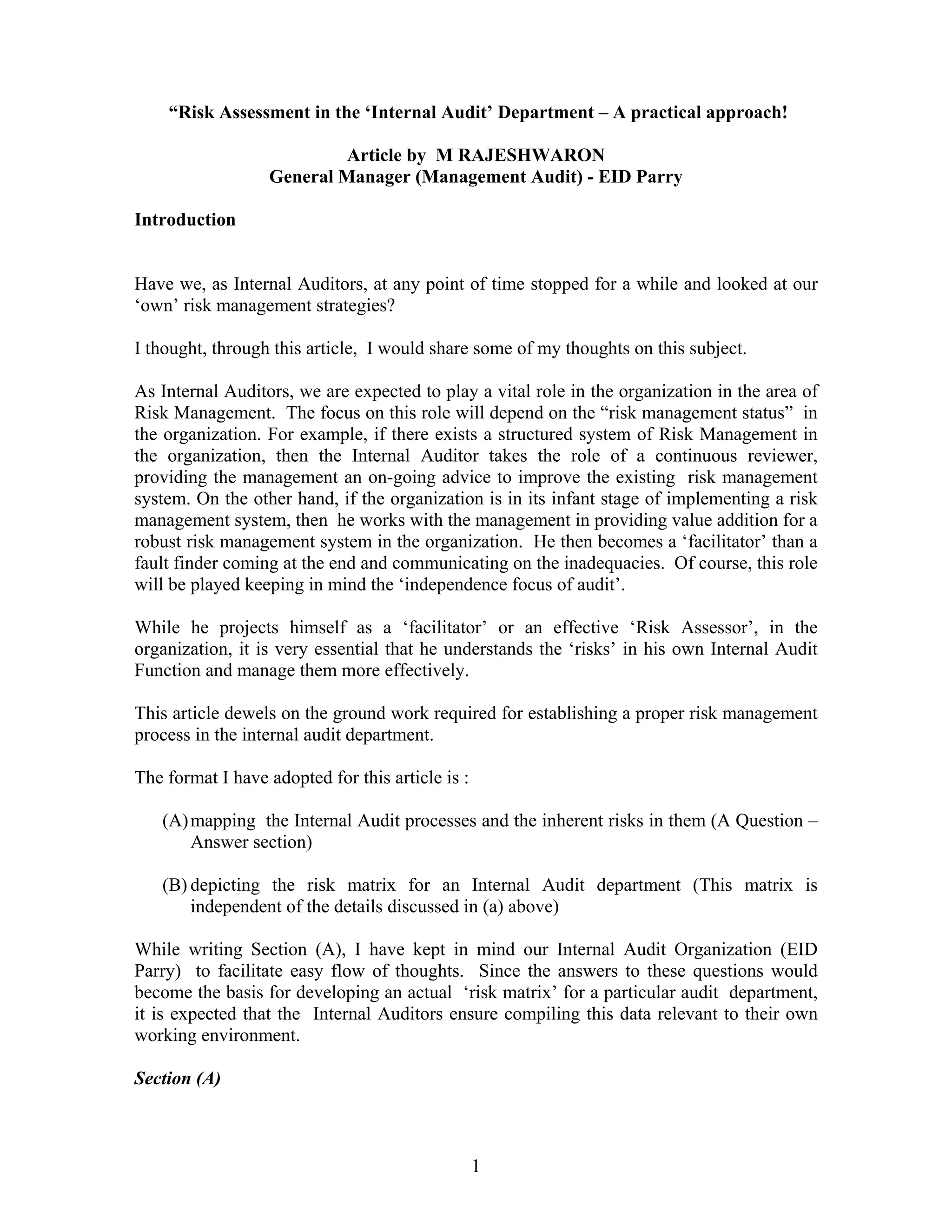 “Risk Assessment in the ‘Internal Audit’ Department – A practical approach!

Article by M RAJESHWARON
General Manager (Management Audit) - EID Parry

Introduction

Have we, as Internal Auditors, at any point of time stopped for a while and looked at our ‘own’ risk management strategies?

I thought, through this article, I would share some of my thoughts on this subject.

As Internal Auditors, we are expected to play a vital role in the organization in the area of Risk Management. The focus on this role will depend on the “risk management status” in the organization. For example, if there exists a structured system of Risk Management in the organization, then the Internal Auditor takes the role of a continuous reviewer, providing the management an on-going advice to improve the existing risk management system. On the other hand, if the organization is in its infant stage of implementing a risk management system, then he works with the management in providing value addition for a robust risk management system in the organization. He then becomes a ‘facilitator’ than a fault finder coming at the end and communicating on the inadequacies. Of course, this role will be played keeping in mind the ‘independence focus of audit’.

While he projects himself as a ‘facilitator’ or an effective ‘Risk Assessor’, in the organization, it is very essential that he understands the ‘risks’ in his own Internal Audit Function and manage them more effectively.

This article dewels on the ground work required for establishing a proper risk management process in the internal audit department.

The format I have adopted for this article is :

(A) mapping the Internal Audit processes and the inherent risks in them (A Question – Answer section)

(B) depicting the risk matrix for an Internal Audit department (This matrix is independent of the details discussed in (a) above)

While writing Section (A), I have kept in mind our Internal Audit Organization (EID Parry) to facilitate easy flow of thoughts. Since the answers to these questions would become the basis for developing an actual ‘risk matrix’ for a particular audit department, it is expected that the Internal Auditors ensure compiling this data relevant to their own working environment.

Section (A)

1